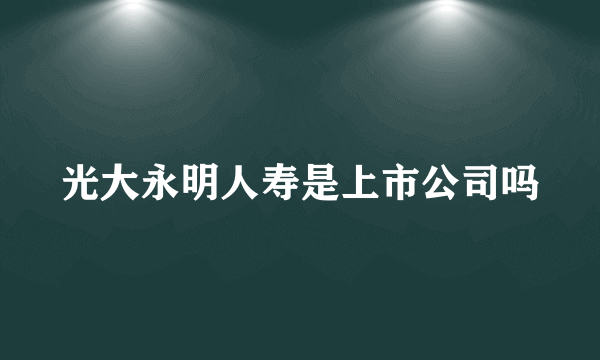 光大永明人寿是上市公司吗